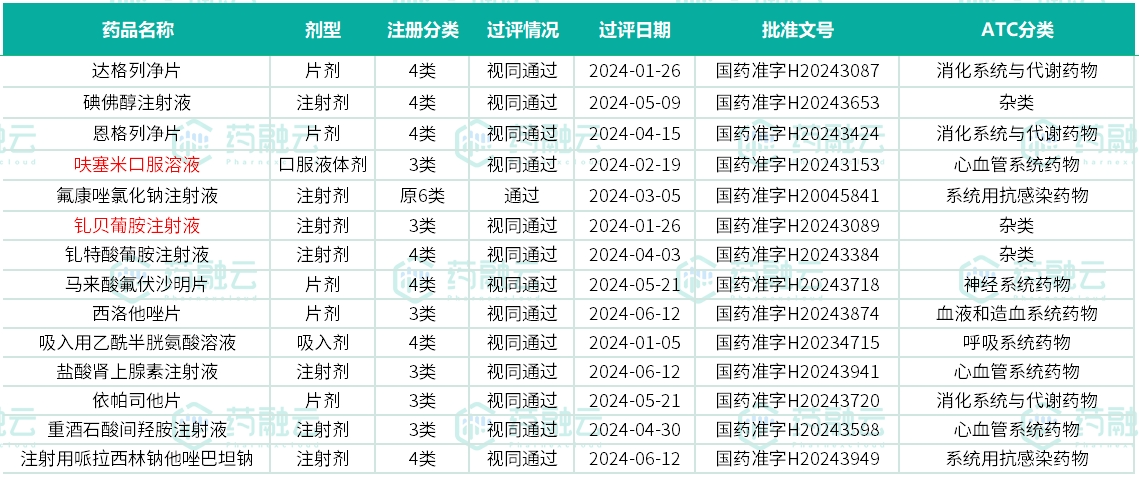 | 药品名称 | 剂型 | 注册分类 | 过评情况 | 过评日期 | 批准文号 | ATC分类 |
|---|---|---|---|---|---|---|
| 达格列净片 | 片剂 | 4类 | 视同通过 | 2024-01-26 | 国药准字H20243087 | 消化系统与代谢药物 |
| 碘佛醇注射液 | 注射剂 | 4类 | 视同通过 | 2024-05-09 | 国药准字H20243653 | 杂类 |
| 恩格列净片 | 片剂 | 4类 | 视同通过 | 2024-04-15 | 国药准字H20243424 | 消化系统与代谢药物 |
| 呋塞米口服溶液 | 口服液体剂 | 3类 | 视同通过 | 2024-02-19 | 国药准字H20243153 | 心血管系统药物 |
| 氟康唑氯化钠注射液 | 注射剂 | 原6类 | 通过 | 2024-03-05 | 国药准字H20045841 | 系统用抗感染药物 |
| 钆贝葡胺注射液 | 注射剂 | 3类 | 视同通过 | 2024-01-26 | 国药准字H20243089 | 杂类 |
| 钆特酸葡胺注射液 | 注射剂 | 4类 | 视同通过 | 2024-04-03 | 国药准字H20243384 | 杂类 |
| 马来酸氟伏沙明片 | 片剂 | 4类 | 视同通过 | 2024-05-21 | 国药准字H20243718 | 神经系统药物 |
| 西洛他唑片 | 片剂 | 3类 | 视同通过 | 2024-06-12 | 国药准字H20243874 | 血液和造血系统药物 |
| 吸入用乙酰半胱氨酸溶液 | 吸入剂 | 4类 | 视同通过 | 2024-01-05 | 国药准字H20234715 | 呼吸系统药物 |
| 盐酸肾上腺素注射液 | 注射剂 | 3类 | 视同通过 | 2024-06-12 | 国药准字H20243941 | 心血管系统药物 |
| 依帕司他片 | 片剂 | 3类 | 视同通过 | 2024-05-21 | 国药准字H20243720 | 消化系统与代谢药物 |
| 重酒石酸间羟胺注射液 | 注射剂 | 3类 | 视同通过 | 2024-04-30 | 国药准字H20243598 | 心血管系统药物 |
| 注射用哌拉西林钠他唑巴坦钠 | 注射剂 | 4类 | 视同通过 | 2024-06-12 | 国药准字H20243949 | 系统用抗感染药物 |

药融云